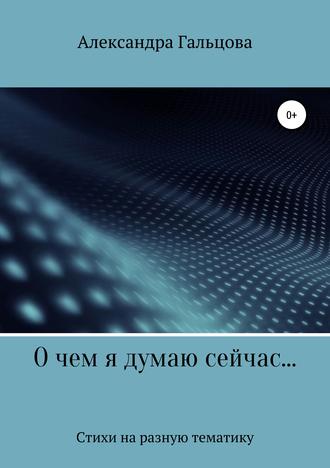 Александра Гальцова

0+

О чем я думаю сейчас...

Стихи на разную тематику